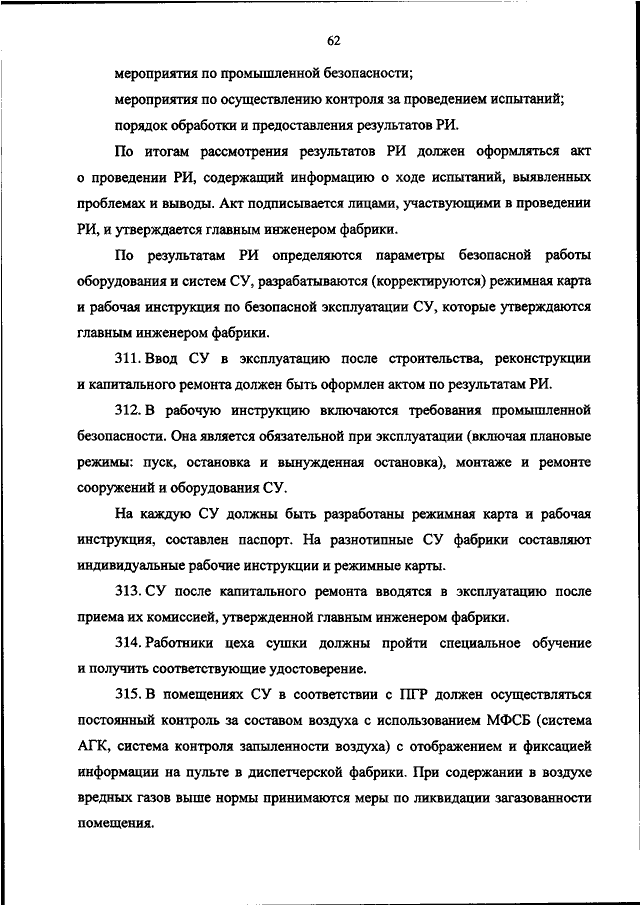 62

мероприятия по промышленной безопасности;

мероприятия по осуществлению контроля за проведением испытаний;

порядок обработки и предоставления результатов РИ.

По итогам рассмотрения результатов РИ должен оформляться акт о проведении РИ, содержащий информацию о ходе испытаний, выявленных проблемах и выводы. Акт подписывается лицами, участвующими в проведении РИ, и утверждается главным инженером фабрики.

По результатам РИ определяются параметры безопасной работы оборудования и систем СУ, разрабатываются (корректируются) режимная карта и рабочая инструкция по безопасной эксплуатации СУ, которые утверждаются главным инженером фабрики.

311. Ввод СУ в эксплуатацию после строительства, реконструкции и капитального ремонта должен быть оформлен актом по результатам РИ.

312. В рабочую инструкцию включаются требования промышленной безопасности. Она является обязательной при эксплуатации (включая плановые режимы: пуск, остановка и вынужденная остановка), монтаже и ремонте сооружений и оборудования СУ.

На каждую СУ должны быть разработаны режимная карта и рабочая инструкция, составлен паспорт. На разнотипные СУ фабрики составляют индивидуальные рабочие инструкции и режимные карты.

313. СУ после капитального ремонта вводятся в эксплуатацию после приема их комиссией, утвержденной главным инженером фабрики.

314. Работники цеха сушки должны пройти специальное обучение и получить соответствующие удостоверение.

315. В помещениях СУ в соответствии с ПГР должен осуществляться постоянный контроль за составом воздуха с использованием МФСБ (система АГК, система контроля запыленности воздуха) с отображением и фиксацией информации на пульте в диспетчерской фабрики. При содержании в воздухе вредных газов выше нормы принимаются меры по ликвидации загазованности помещения.